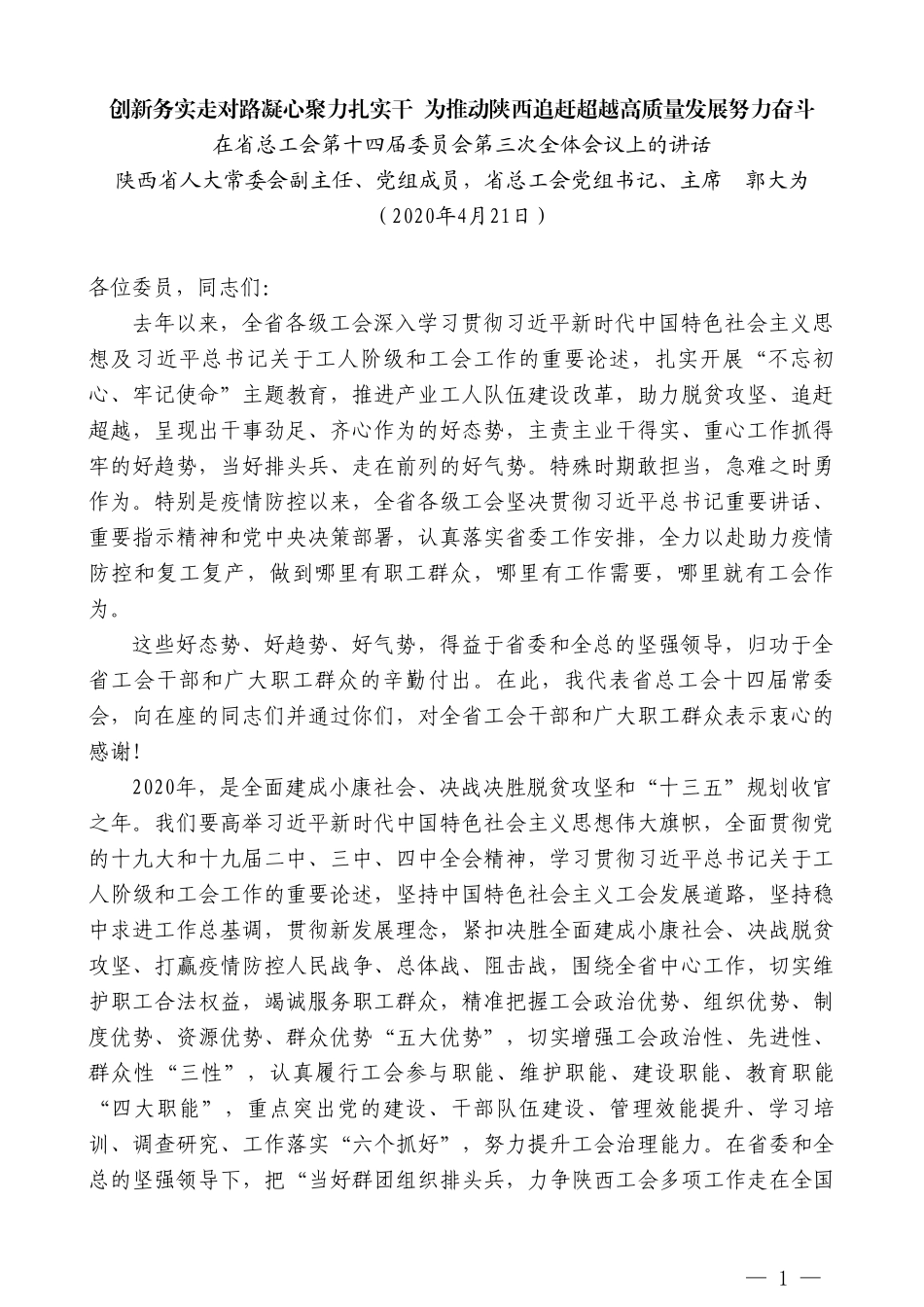 创新务实走对路凝心聚力扎实干 为推动陕西追赶超越高质量发展努力奋斗

在省总工会第十四届委员会第三次全体会议上的讲话

陕西省人大常委会副主任、党组成员，省总工会党组书记、主席 郭大为

（2020年4月21日）

各位委员，同志们：

去年以来，全省各级工会深入学习贯彻习近平新时代中国特色社会主义思想及习近平总书记关于工人阶级和工会工作的重要论述，扎实开展“不忘初心、牢记使命”主题教育，推进产业工人队伍建设改革，助力脱贫攻坚、追赶超越，呈现出干事劲足、齐心作为的好态势，主责主业干得实、重心工作抓得牢的好趋势，当好排头兵、走在前列的好气势。特殊时期敢担当，急难之时勇作为。特别是疫情防控以来，全省各级工会坚决贯彻习近平总书记重要讲话、重要指示精神和党中央决策部署，认真落实省委工作安排，全力以赴助力疫情防控和复工复产，做到哪里有职工群众，哪里有工作需要，哪里就有工会作为。

这些好态势、好趋势、好气势，得益于省委和全总的坚强领导，归功于全省工会干部和广大职工群众的辛勤付出。在此，我代表省总工会十四届常委会，向在座的同志们并通过你们，对全省工会干部和广大职工群众表示衷心的感谢！

2020年，是全面建成小康社会、决战决胜脱贫攻坚和“十三五”规划收官之年。我们要高举习近平新时代中国特色社会主义思想伟大旗帜，全面贯彻党的十九大和十九届二中、三中、四中全会精神，学习贯彻习近平总书记关于工人阶级和工会工作的重要论述，坚持中国特色社会主义工会发展道路，坚持稳中求进工作总基调，贯彻新发展理念，紧扣决胜全面建成小康社会、决战脱贫攻坚、打赢疫情防控人民战争、总体战、阻击战，围绕全省中心工作，切实维护职工合法权益，竭诚服务职工群众，精准把握工会政治优势、组织优势、制度优势、资源优势、群众优势“五大优势”，切实增强工会政治性、先进性、群众性“三性”，认真履行工会参与职能、维护职能、建设职能、教育职能“四大职能”，重点突出党的建设、干部队伍建设、管理效能提升、学习培训、调查研究、工作落实“六个抓好”，努力提升工会治理能力。在省委和全总的坚强领导下，把“当好群团组织排头兵，力争陕西工会多项工作走在全国

— 1 —